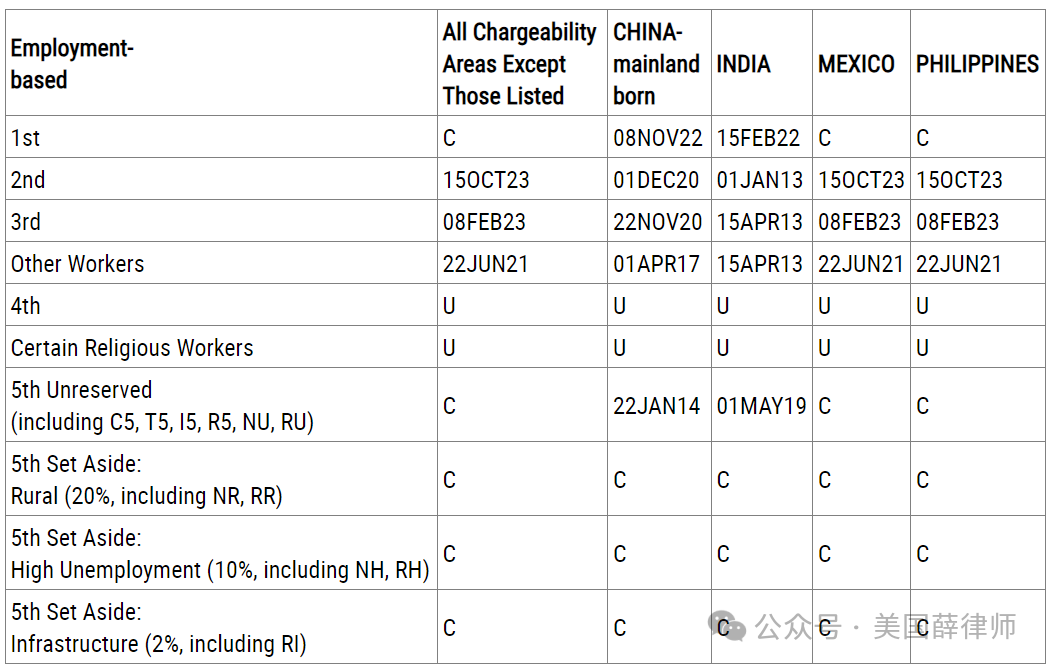 | Employment-based | All Chargeability Areas Except Those Listed | CHINA-mainland born | INDIA | MEXICO | PHILIPPINES |
|---|---|---|---|---|---|
| 1st | C | 08NOV22 | 15FEB22 | C | C |
| 2nd | 15OCT23 | 01DEC20 | 01JAN13 | 15OCT23 | 15OCT23 |
| 3rd | 08FEB23 | 22NOV20 | 15APR13 | 08FEB23 | 08FEB23 |
| Other Workers | 22JUN21 | 01APR17 | 15APR13 | 22JUN21 | 22JUN21 |
| 4th | U | U | U | U | U |
| Certain Religious Workers | U | U | U | U | U |
| 5th Unreserved (including C5, T5, I5, R5, NU, RU) | C | 22JAN14 | 01MAY19 | C | C |
| 5th Set Aside: Rural (20%, including NR, RR) | C | C | C | C | C |
| 5th Set Aside: High Unemployment (10%, including NH, RH) | C | C | C | C | C |
| 5th Set Aside: Infrastructure (2%, including RI) | C | C | C | C | C |

公众号 · 美国薛律师